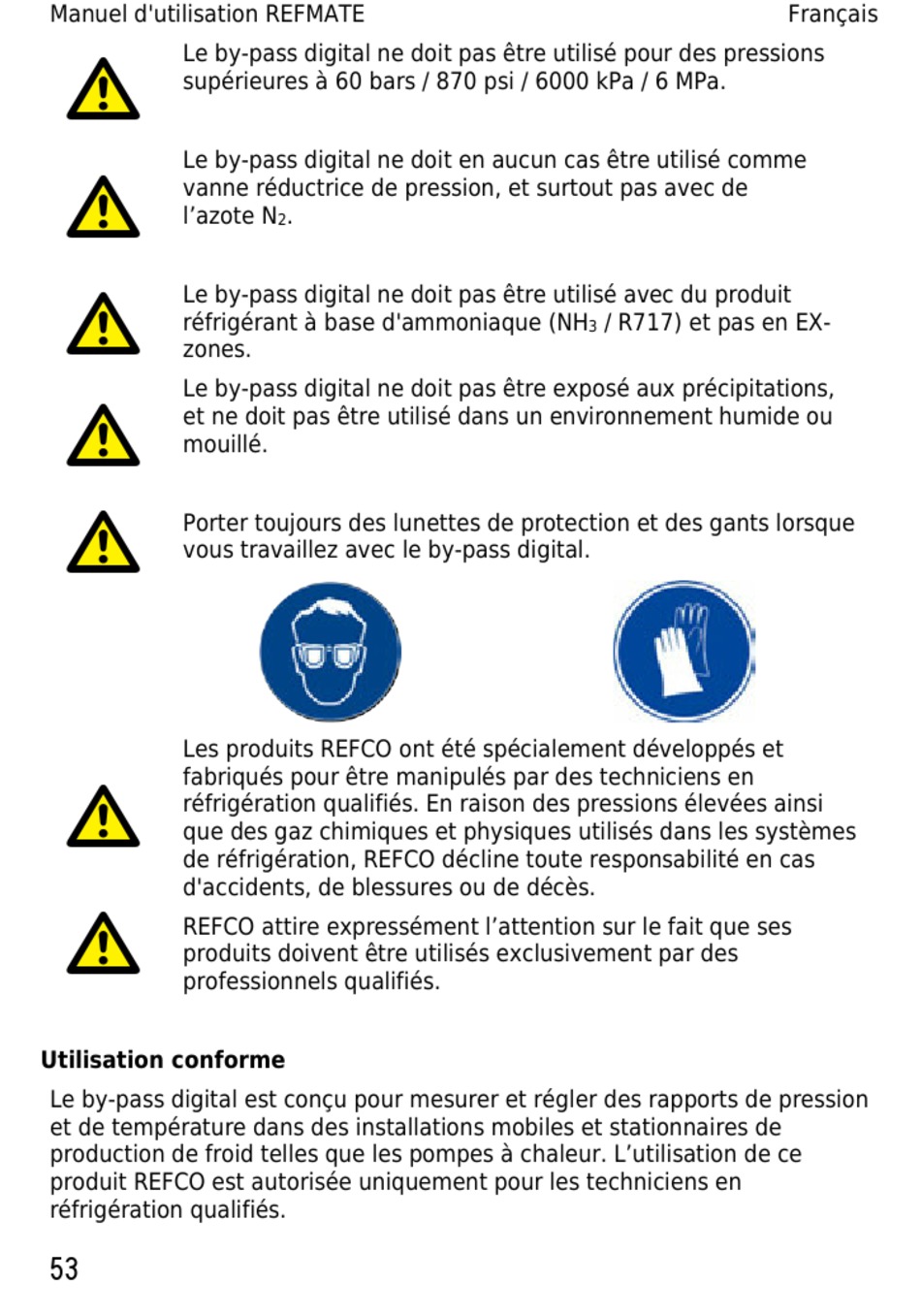 Manuel d'utilisation REFMATE

Français

Le by-pass digital ne doit pas être utilisé pour des pressions supérieures à 60 bars / 870 psi / 6000 kPa / 6 MPa.

Le by-pass digital ne doit en aucun cas être utilisé comme vanne réductrice de pression, et surtout pas avec de l'azote $N_2$.

Le by-pass digital ne doit pas être utilisé avec du produit réfrigérant à base d'ammoniaque ($NH_3$ / R717) et pas en EX-zones.

Le by-pass digital ne doit pas être exposé aux précipitations, et ne doit pas être utilisé dans un environnement humide ou mouillé.

Porter toujours des lunettes de protection et des gants lorsque vous travaillez avec le by-pass digital.

Les produits REFCO ont été spécialement développés et fabriqués pour être manipulés par des techniciens en réfrigération qualifiés. En raison des pressions élevées ainsi que des gaz chimiques et physiques utilisés dans les systèmes de réfrigération, REFCO décline toute responsabilité en cas d'accidents, de blessures ou de décès.

REFCO attire expressément l'attention sur le fait que ses produits doivent être utilisés exclusivement par des professionnels qualifiés.

Utilisation conforme

Le by-pass digital est conçu pour mesurer et régler des rapports de pression et de température dans des installations mobiles et stationnaires de production de froid telles que les pompes à chaleur. L'utilisation de ce produit REFCO est autorisée uniquement pour les techniciens en réfrigération qualifiés.

53